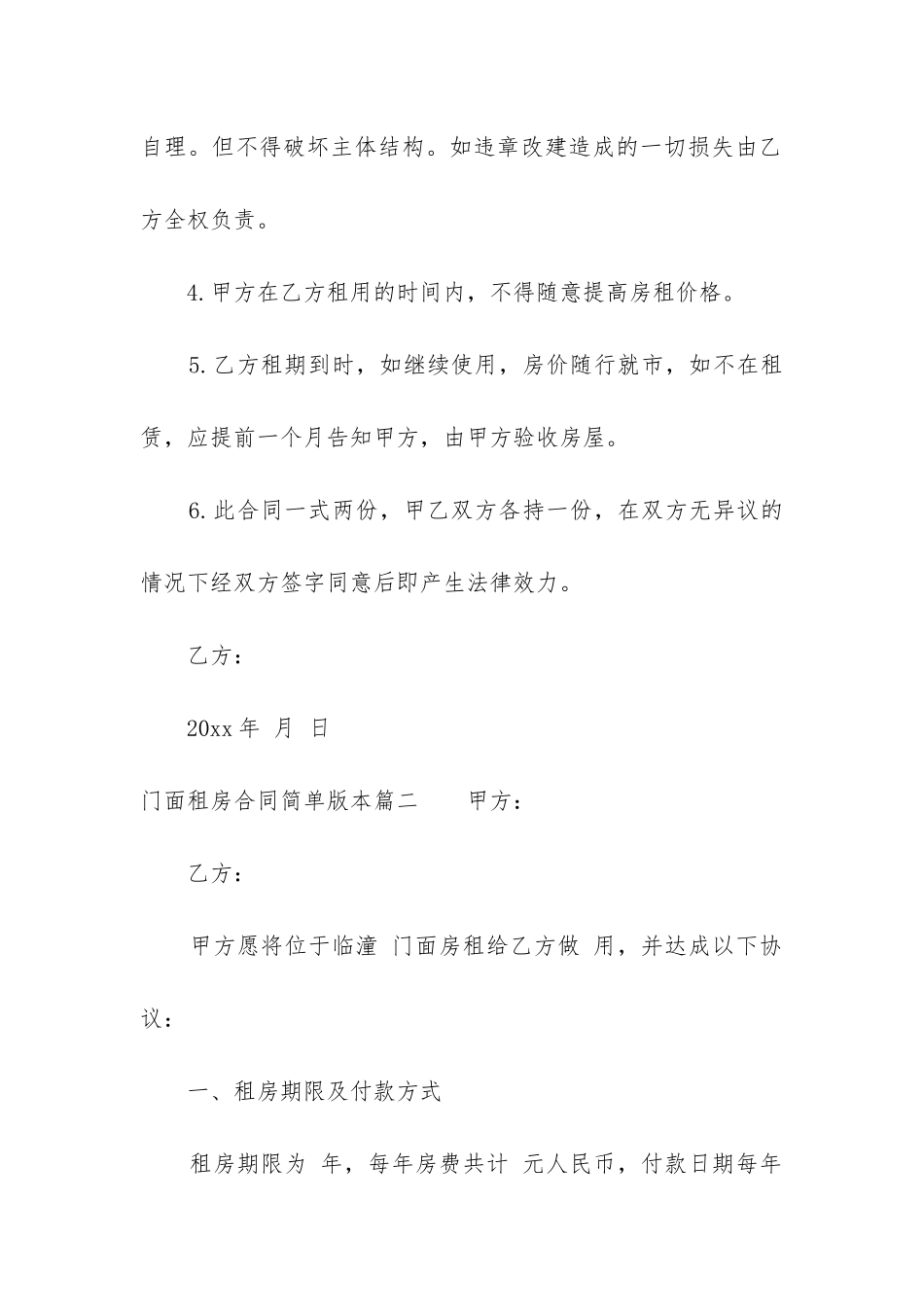 自理。但不得破坏主体结构。如违章改建造成的一切损失由乙方全权负责。

4.甲方在乙方租用的时间内，不得随意提高房租价格。

5.乙方租期到时，如继续使用，房价随行就市，如不在租赁，应提前一个月告知甲方，由甲方验收房屋。

6.此合同一式两份，甲乙双方各持一份，在双方无异议的情况下经双方签字同意后即产生法律效力。

乙方：

20xx 年 月 日

门面租房合同简单版本篇二　　甲方：

乙方：

甲方愿将位于临潼 门面房租给乙方做 用，并达成以下协议：

一、租房期限及付款方式

租房期限为 年，每年房费共计 元人民币，付款日期每年